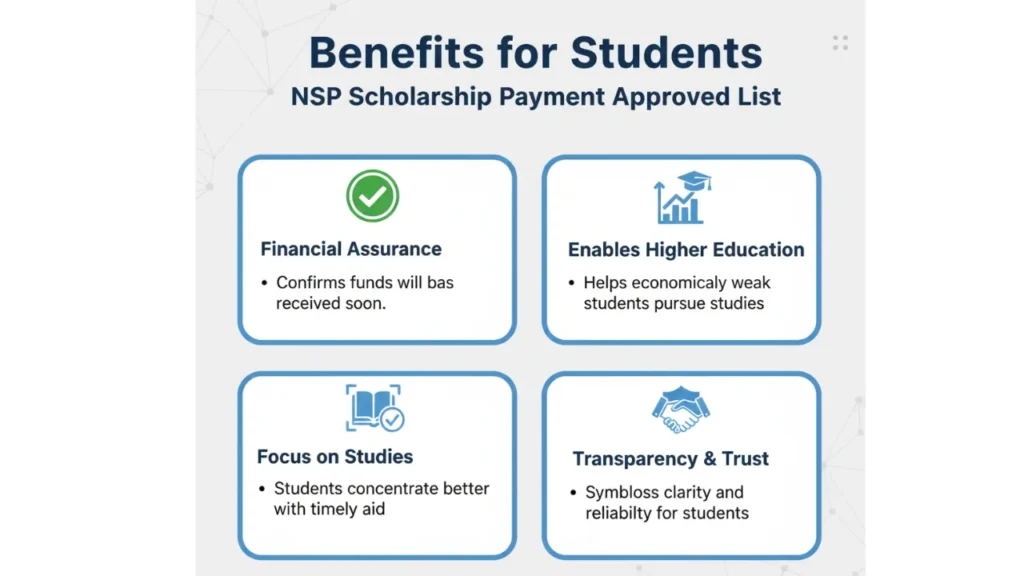 Benefits for Students

NSP Scholarship Payment Approved List

Financial Assurance

• Confirms funds will bas received soon.

Enables Higher Education

• Helps economicaly weak students pursue studies

Focus on Studies

• Students concentrate better with timely aid

Transparency & Trust

• Symbloss clarity and reliabilty for students